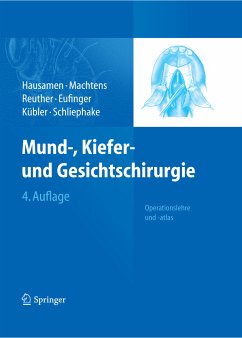 Hausamen · Machtens
Reuther · Eufinger
Kübler · Schliephake

Mund-, Kiefer- und Gesichtschirurgie

4. Auflage

Operationslehre und -atlas

Springer